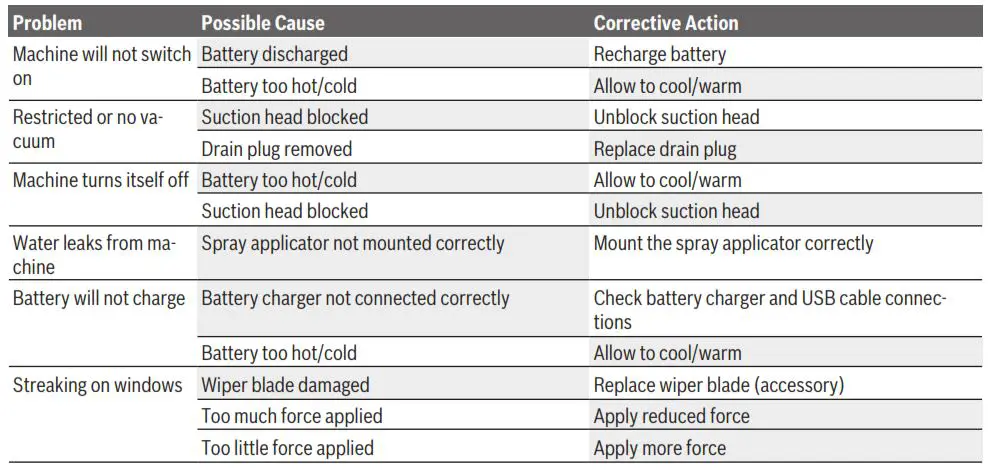 | Problem | Possible Cause | Corrective Action |
|---|---|---|
| Machine will not switch on | Battery discharged | Recharge battery |
| | Battery too hot/cold | Allow to cool/warm |
| Restricted or no vacuum | Suction head blocked | Unblock suction head |
| | Drain plug removed | Replace drain plug |
| Machine turns itself off | Battery too hot/cold | Allow to cool/warm |
| | Suction head blocked | Unblock suction head |
| Water leaks from machine | Spray applicator not mounted correctly | Mount the spray applicator correctly |
| Battery will not charge | Battery charger not connected correctly | Check battery charger and USB cable connections |
| | Battery too hot/cold | Allow to cool/warm |
| Streaking on windows | Wiper blade damaged | Replace wiper blade (accessory) |
| | Too much force applied | Apply reduced force |
| | Too little force applied | Apply more force |